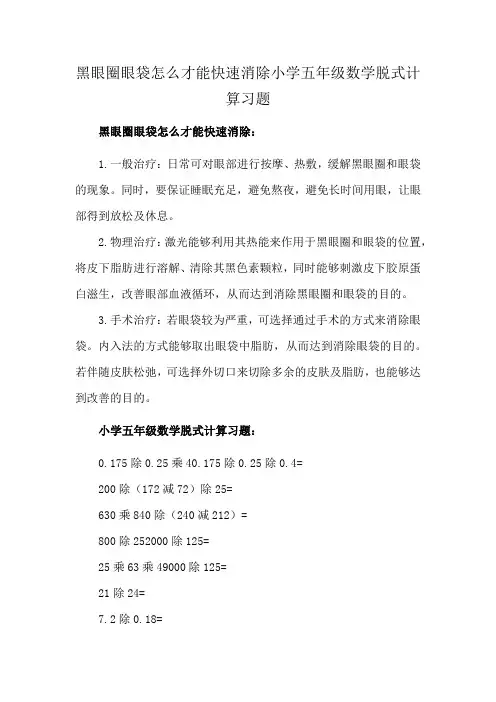 黑眼圈眼袋怎么才能快速消除小学五年级数学脱式计算习题

黑眼圈眼袋怎么才能快速消除：

1. 一般治疗：日常可对眼部进行按摩、热敷，缓解黑眼圈和眼袋的现象。同时，要保证睡眠充足，避免熬夜，避免长时间用眼，让眼部得到放松及休息。

2. 物理治疗：激光能够利用其热能来作用于黑眼圈和眼袋的位置，将皮下脂肪进行溶解、清除其黑色素颗粒，同时能够刺激皮下胶原蛋白滋生，改善眼部血液循环，从而达到消除黑眼圈和眼袋的目的。

3. 手术治疗：若眼袋较为严重，可选择通过手术的方式来消除眼袋。内入法的方式能够取出眼袋中脂肪，从而达到消除眼袋的目的。若伴随皮肤松弛，可选择外切口来切除多余的皮肤及脂肪，也能够达到改善的目的。

小学五年级数学脱式计算习题：

0.175 除 0.25 乘 40.175 除 0.25 除 0.4=

200 除（172 减 72）除 25=

630 乘 840 除（240 减 212）=

800 除 252000 除 125=

25 乘 63 乘 49000 除 125=

21 除 24=

7.2 除 0.18=